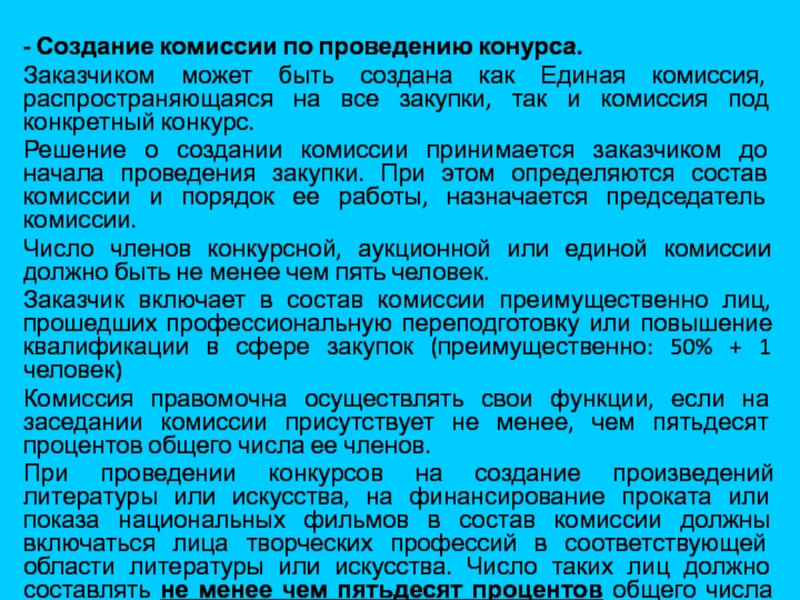 - Создание комиссии по проведению конурса.

Заказчиком может быть создана как Единая комиссия, распространяющаяся на все закупки, так и комиссия под конкретный конкурс.

Решение о создании комиссии принимается заказчиком до начала проведения закупки. При этом определяются состав комиссии и порядок ее работы, назначается председатель комиссии.

Число членов конкурсной, аукционной или единой комиссии должно быть не менее чем пять человек.

Заказчик включает в состав комиссии преимущественно лиц, прошедших профессиональную переподготовку или повышение квалификации в сфере закупок (преимущественно: 50% + 1 человек)

Комиссия правомочна осуществлять свои функции, если на заседании комиссии присутствует не менее, чем пятьдесят процентов общего числа ее членов.

При проведении конкурсов на создание произведений литературы или искусства, на финансирование проката или показа национальных фильмов в состав комиссии должны включаться лица творческих профессий в соответствующей области литературы или искусства. Число таких лиц должно составлять не менее чем пятьдесят процентов общего числа